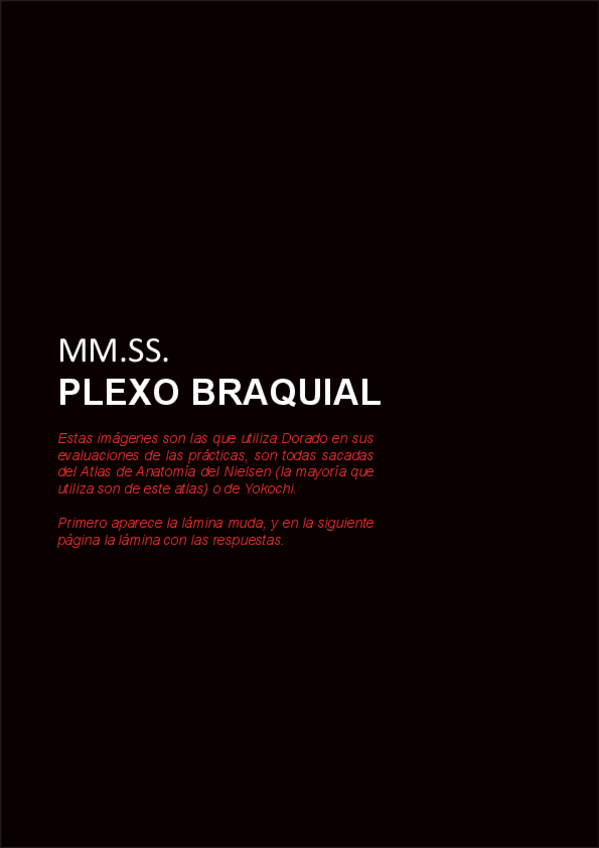 MM.SS.
PLEXO BRAQUIAL

Estas imágenes son las que utiliza Dorado en sus evaluaciones de las prácticas, son todas sacadas del Atlas de Anatomía del Nielsen (la mayoría que utiliza son de este atlas) o de Yokochi.

Primero aparece la lámina muda, y en la siguiente página la lámina con las respuestas.